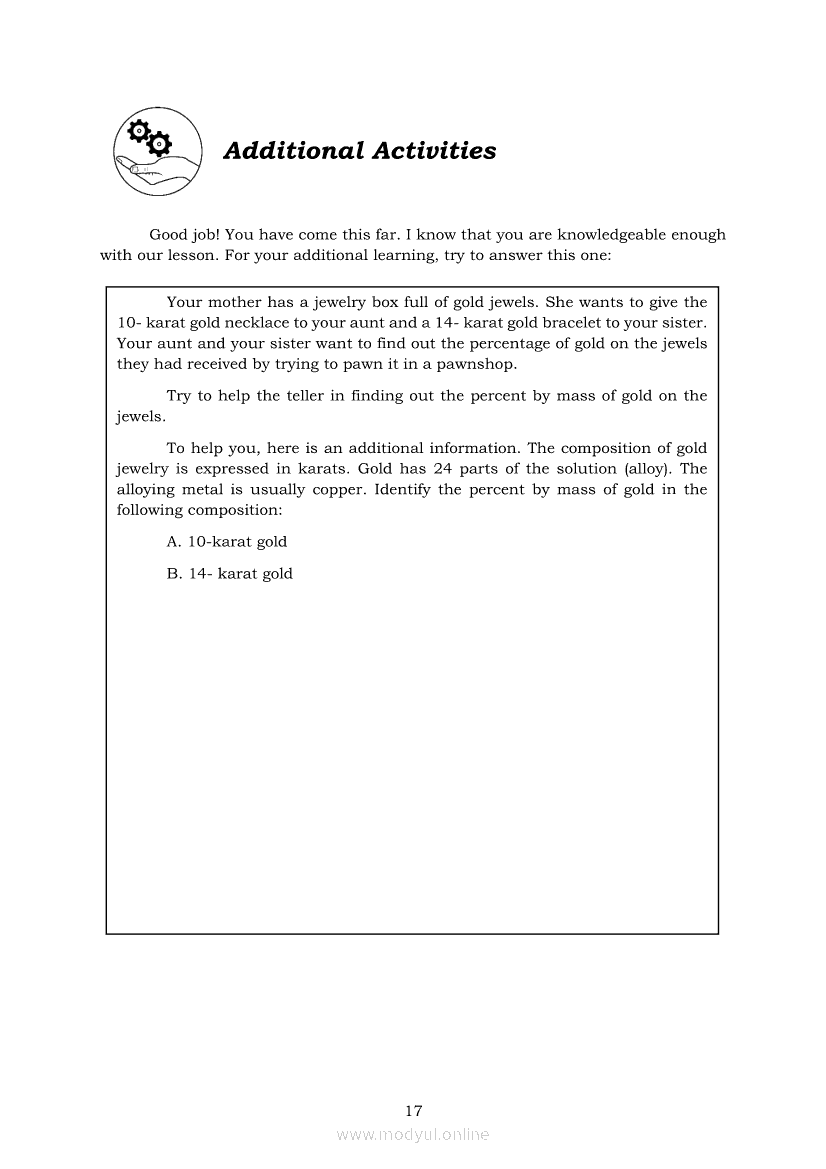 Additional Activities

Good job! You have come this far. I know that you are knowledgeable enough with our lesson. For your additional learning, try to answer this one:

Your mother has a jewelry box full of gold jewels. She wants to give the 10- karat gold necklace to your aunt and a 14- karat gold bracelet to your sister. Your aunt and your sister want to find out the percentage of gold on the jewels they had received by trying to pawn it in a pawnshop.

Try to help the teller in finding out the percent by mass of gold on the jewels.

To help you, here is an additional information. The composition of gold jewelry is expressed in karats. Gold has 24 parts of the solution (alloy). The alloying metal is usually copper. Identify the percent by mass of gold in the following composition:

A. 10-karat gold

B. 14- karat gold

17

www.modyul.online